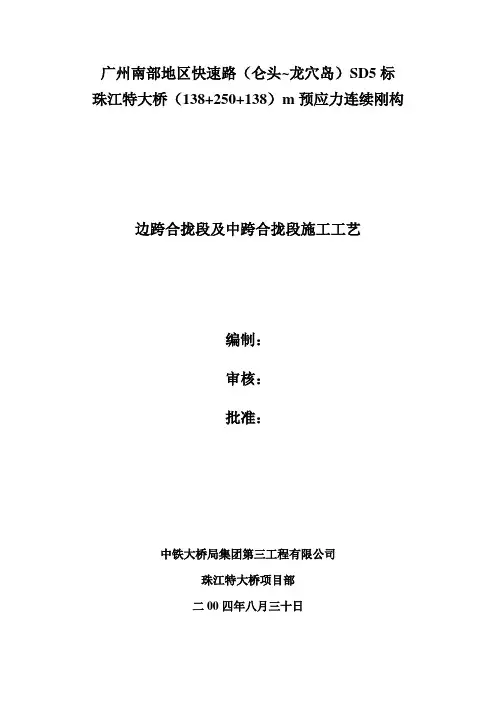 广州南部地区快速路（仑头~龙穴岛）SD5 标
珠江特大桥（138+250+138）m 预应力连续刚构

边跨合拢段及中跨合拢段施工工艺

编制：

审核：

批准：

中铁大桥局集团第三工程有限公司

珠江特大桥项目部

二 00 四年八月三十日